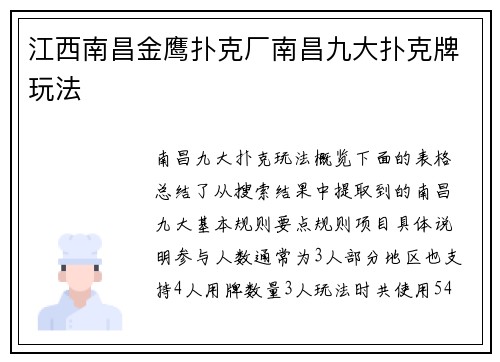 江西南昌金鹰扑克厂南昌九大扑克牌玩法

南昌九大扑克玩法概览下面的表格总结了从搜索结果中提取到的南昌九大基本规则要点规则项目具体说明参与人数通常为3人部分地区也支持4人用牌数量3人玩法时共使用54